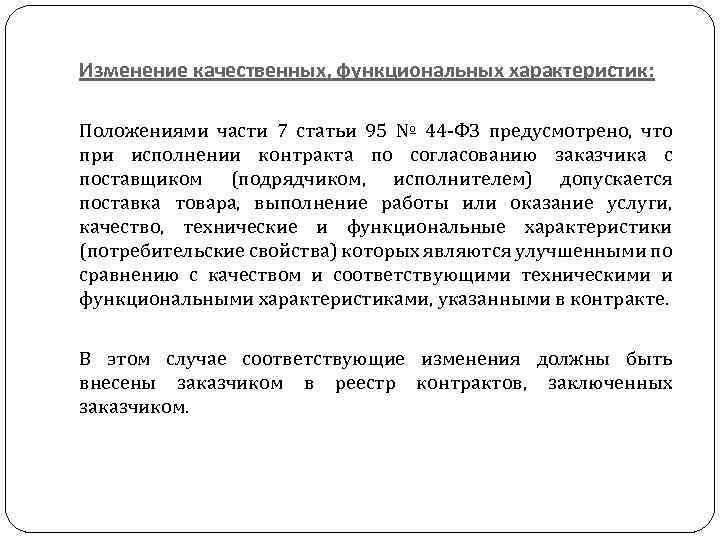 Изменение качественных, функциональных характеристик:

Положениями части 7 статьи 95 № 44-ФЗ предусмотрено, что при исполнении контракта по согласованию заказчика с поставщиком (подрядчиком, исполнителем) допускается поставка товара, выполнение работы или оказание услуги, качество, технические и функциональные характеристики (потребительские свойства) которых являются улучшенными по сравнению с качеством и соответствующими техническими и функциональными характеристиками, указанными в контракте.

В этом случае соответствующие изменения должны быть внесены заказчиком в реестр контрактов, заключенных заказчиком.